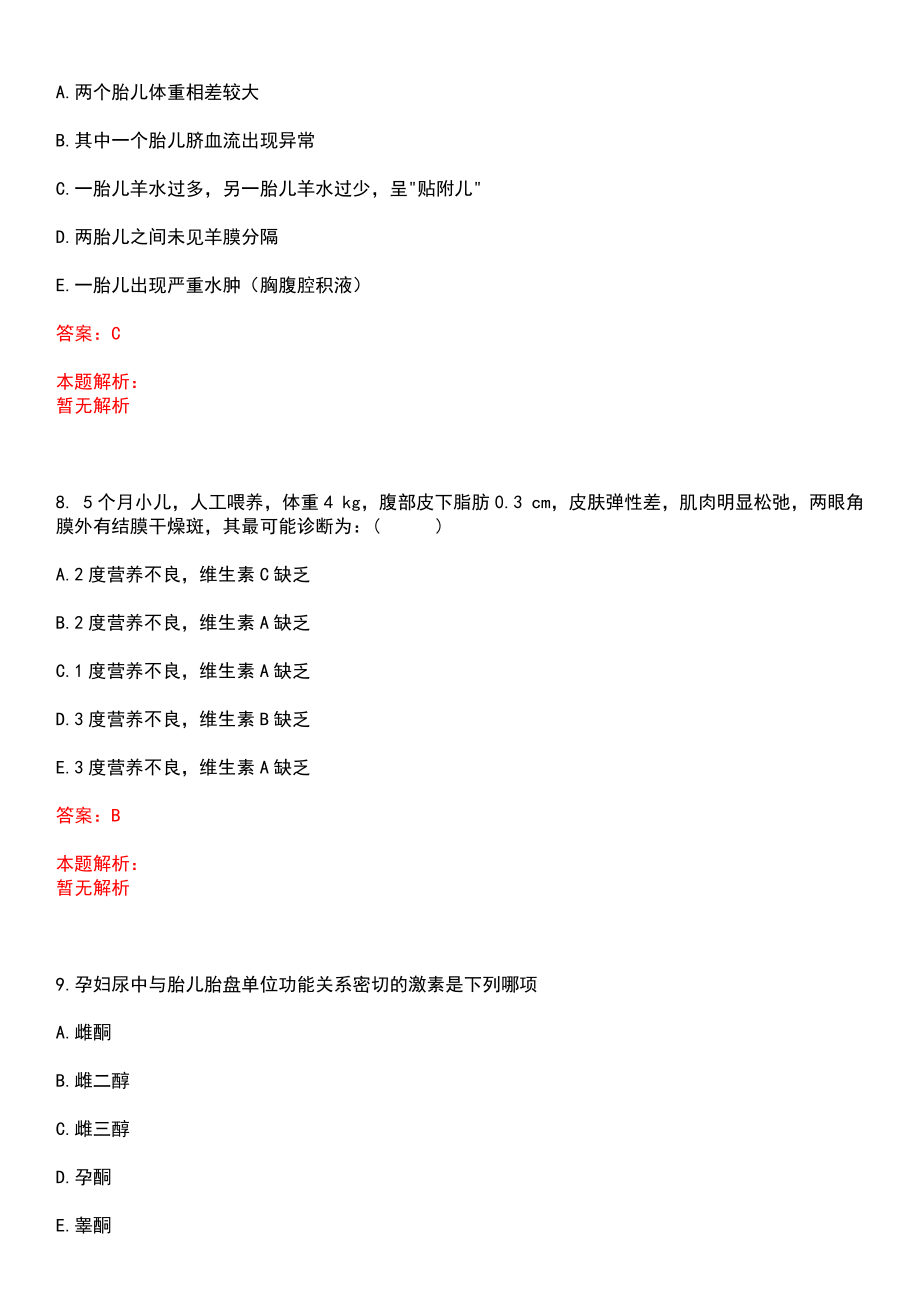 A.两个胎儿体重相差较大

B.其中一个胎儿脐血流出现异常

C.一胎儿羊水过多，另一胎儿羊水过少，呈"贴附儿"

D.两胎儿之间未见羊膜分隔

E.一胎儿出现严重水肿（胸腹腔积液）

答案：C

本题解析：
暂无解析

8. 5个月小儿，人工喂养，体重4 kg，腹部皮下脂肪0.3 cm，皮肤弹性差，肌肉明显松弛，两眼角膜外有结膜干燥斑，其最可能诊断为：（ ）

A.2度营养不良，维生素C缺乏

B.2度营养不良，维生素A缺乏

C.1度营养不良，维生素A缺乏

D.3度营养不良，维生素B缺乏

E.3度营养不良，维生素A缺乏

答案：B

本题解析：
暂无解析

9.孕妇尿中与胎儿胎盘单位功能关系密切的激素是下列哪项

A.雌酮

B.雌二醇

C.雌三醇

D.孕酮

E.睾酮